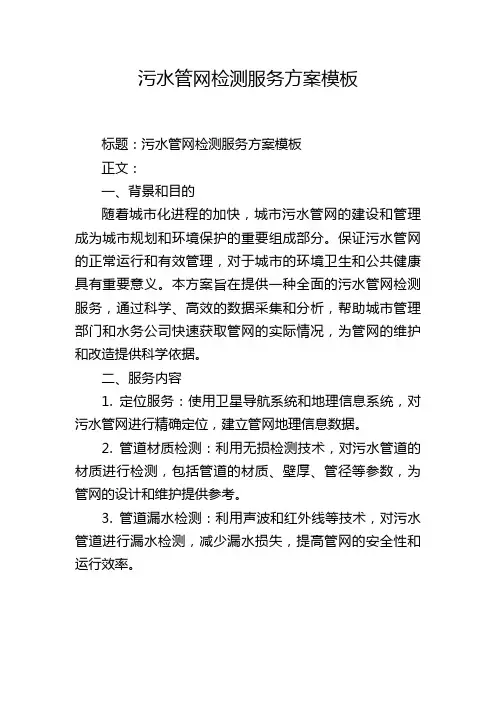 污水管网检测服务方案模板

标题：污水管网检测服务方案模板

正文：

一、背景和目的

随着城市化进程的加快，城市污水管网的建设和管理成为城市规划和环境保护的重要组成部分。保证污水管网的正常运行和有效管理，对于城市的环境卫生和公共健康具有重要意义。本方案旨在提供一种全面的污水管网检测服务，通过科学、高效的数据采集和分析，帮助城市管理部门和水务公司快速获取管网的实际情况，为管网的维护和改造提供科学依据。

二、服务内容

1. 定位服务：使用卫星导航系统和地理信息系统，对污水管网进行精确定位，建立管网地理信息数据。

2. 管道材质检测：利用无损检测技术，对污水管道的材质进行检测，包括管道的材质、壁厚、管径等参数，为管网的设计和维护提供参考。

3. 管道漏水检测：利用声波和红外线等技术，对污水管道进行漏水检测，减少漏水损失，提高管网的安全性和运行效率。